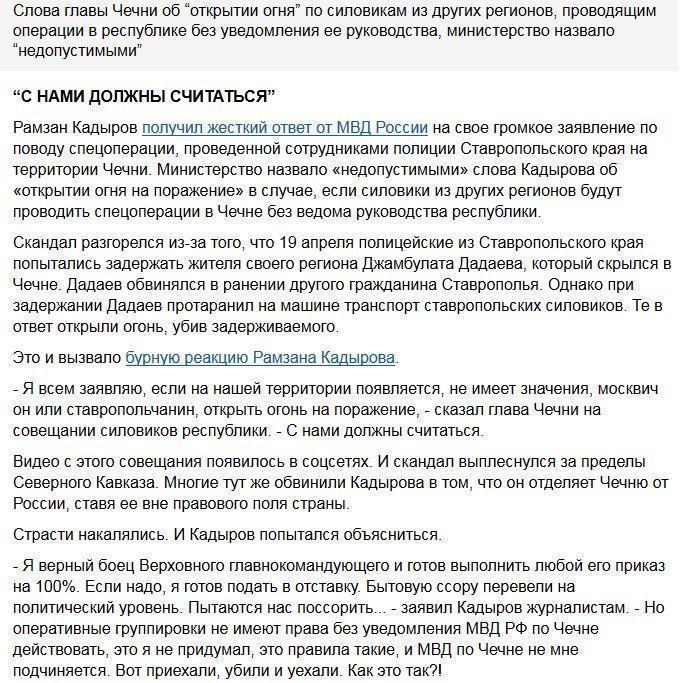 Слова главы Чечни об “открытии огня” по силовикам из других регионов, проводящим операции в республике без уведомления ее руководства, министерство назвало “недопустимыми”

“С НАМИ ДОЛЖНЫ СЧИТАТЬСЯ”

Рамзан Кадыров получил жесткий ответ от МВД России на свое громкое заявление по поводу спецоперации, проведенной сотрудниками полиции Ставропольского края на территории Чечни. Министерство назвало «недопустимыми» слова Кадырова об «открытии огня на поражение» в случае, если силовики из других регионов будут проводить спецоперации в Чечне без ведома руководства республики.

Скандал разгорелся из-за того, что 19 апреля полицейские из Ставропольского края попытались задержать жителя своего региона Джамбулата Дадаева, который скрылся в Чечне. Дадаев обвинялся в ранении другого гражданина Ставрополья. Однако при задержании Дадаев протаранил на машине транспорт ставропольских силовиков. Те в ответ открыли огонь, убив задерживаемого.

Это и вызвало бурную реакцию Рамзана Кадырова.

- Я всем заявляю, если на нашей территории появляется, не имеет значения, москвич он или ставропольчанин, открыть огонь на поражение, - сказал глава Чечни на совещании силовиков республики. - С нами должны считаться.

Видео с этого совещания появилось в соцсетях. И скандал выплеснулся за пределы Северного Кавказа. Многие тут же обвинили Кадырова в том, что он отделяет Чечню от России, ставя ее вне правового поля страны.

Страсти накалялись. И Кадыров попытался объясниться.

- Я верный боец Верховного главнокомандующего и готов выполнить любой его приказ на 100%. Если надо, я готов подать в отставку. Бытовую ссору перевели на политический уровень. Пытаются нас поссорить... - заявил Кадыров журналистам. - Но оперативные группировки не имеют права без уведомления МВД РФ по Чечне действовать, это я не придумал, это правила такие, и МВД по Чечне не мне подчиняется. Вот приехали, убили и уехали. Как это так?!